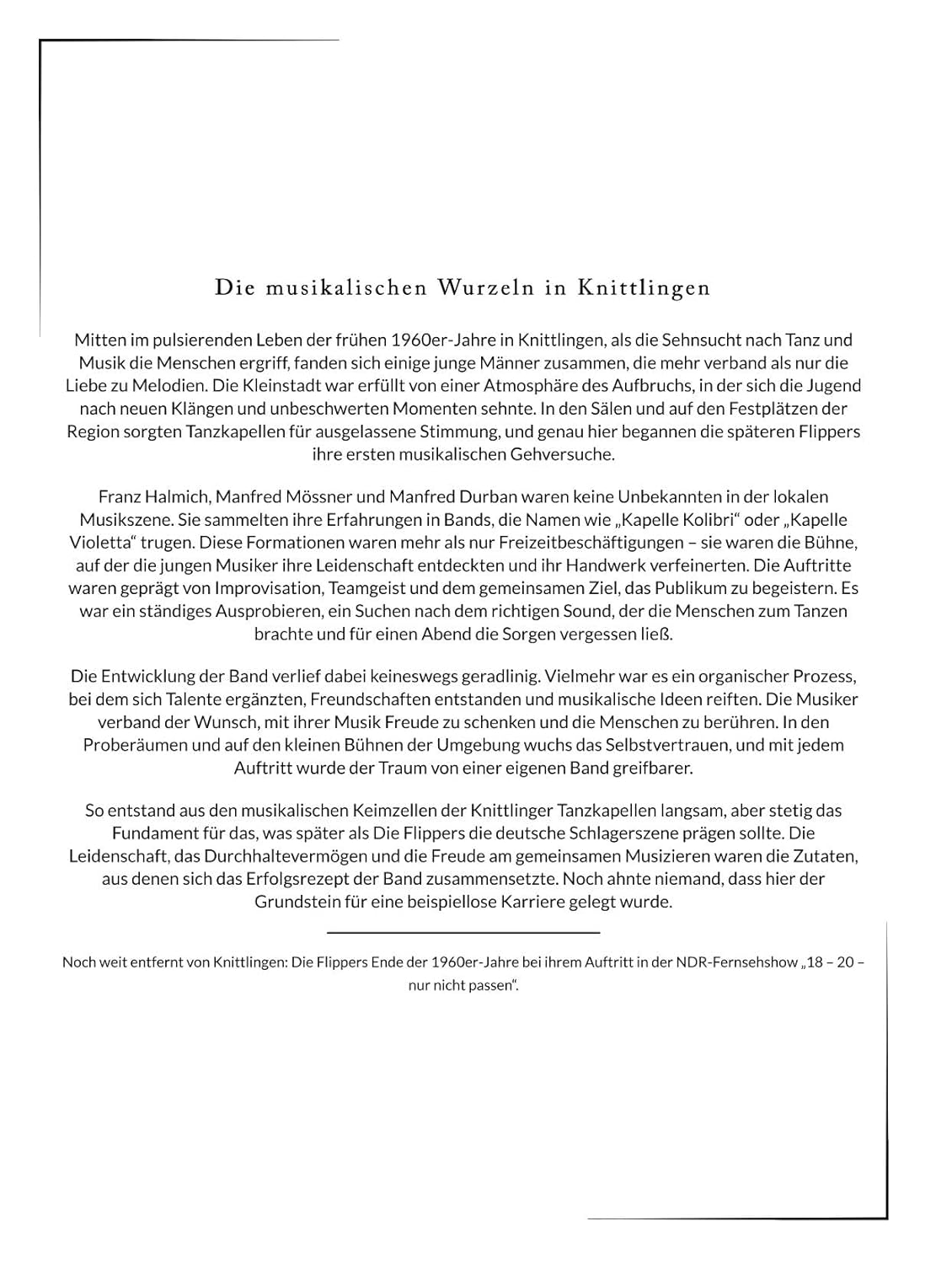 Die musikalischen Wurzeln in Knittlingen

Mitten im pulsierenden Leben der frühen 1960er-Jahre in Knittlingen, als die Sehnsucht nach Tanz und Musik die Menschen ergriff, fanden sich einige junge Männer zusammen, die mehr verband als nur die Liebe zu Melodien. Die Kleinstadt war erfüllt von einer Atmosphäre des Aufbruchs, in der sich die Jugend nach neuen Klängen und unbeschwerten Momenten sehnte. In den Sälen und auf den Festplätzen der Region sorgten Tanzkapellen für ausgelassene Stimmung, und genau hier begannen die späteren Flippers ihre ersten musikalischen Gehversuche.

Franz Halmich, Manfred Mössner und Manfred Durban waren keine Unbekannten in der lokalen Musikszene. Sie sammelten ihre Erfahrungen in Bands, die Namen wie „Kapelle Kolibri“ oder „Kapelle Violetta“ trugen. Diese Formationen waren mehr als nur Freizeitbeschäftigungen – sie waren die Bühne, auf der die jungen Musiker ihre Leidenschaft entdeckten und ihr Handwerk verfeinerten. Die Auftritte waren geprägt von Improvisation, Teamgeist und dem gemeinsamen Ziel, das Publikum zu begeistern. Es war ein ständiges Ausprobieren, ein Suchen nach dem richtigen Sound, der die Menschen zum Tanzen brachte und für einen Abend die Sorgen vergessen ließ.

Die Entwicklung der Band verlief dabei keineswegs geradlinig. Vielmehr war es ein organischer Prozess, bei dem sich Talente ergänzten, Freundschaften entstanden und musikalische Ideen reiften. Die Musiker verband der Wunsch, mit ihrer Musik Freude zu schenken und die Menschen zu berühren. In den Proberäumen und auf den kleinen Bühnen der Umgebung wuchs das Selbstvertrauen, und mit jedem Auftritt wurde der Traum von einer eigenen Band greifbarer.

So entstand aus den musikalischen Keimzellen der Knittlinger Tanzkapellen langsam, aber stetig das Fundament für das, was später als Die Flippers die deutsche Schlagerszene prägen sollte. Die Leidenschaft, das Durchhaltevermögen und die Freude am gemeinsamen Musizieren waren die Zutaten, aus denen sich das Erfolgsrezept der Band zusammensetzte. Noch ahnte niemand, dass hier der Grundstein für eine beispiellose Karriere gelegt wurde.

Noch weit entfernt von Knittlingen: Die Flippers Ende der 1960er-Jahre bei ihrem Auftritt in der NDR-Fernsehshow „18 – 20 – nur nicht passen“.